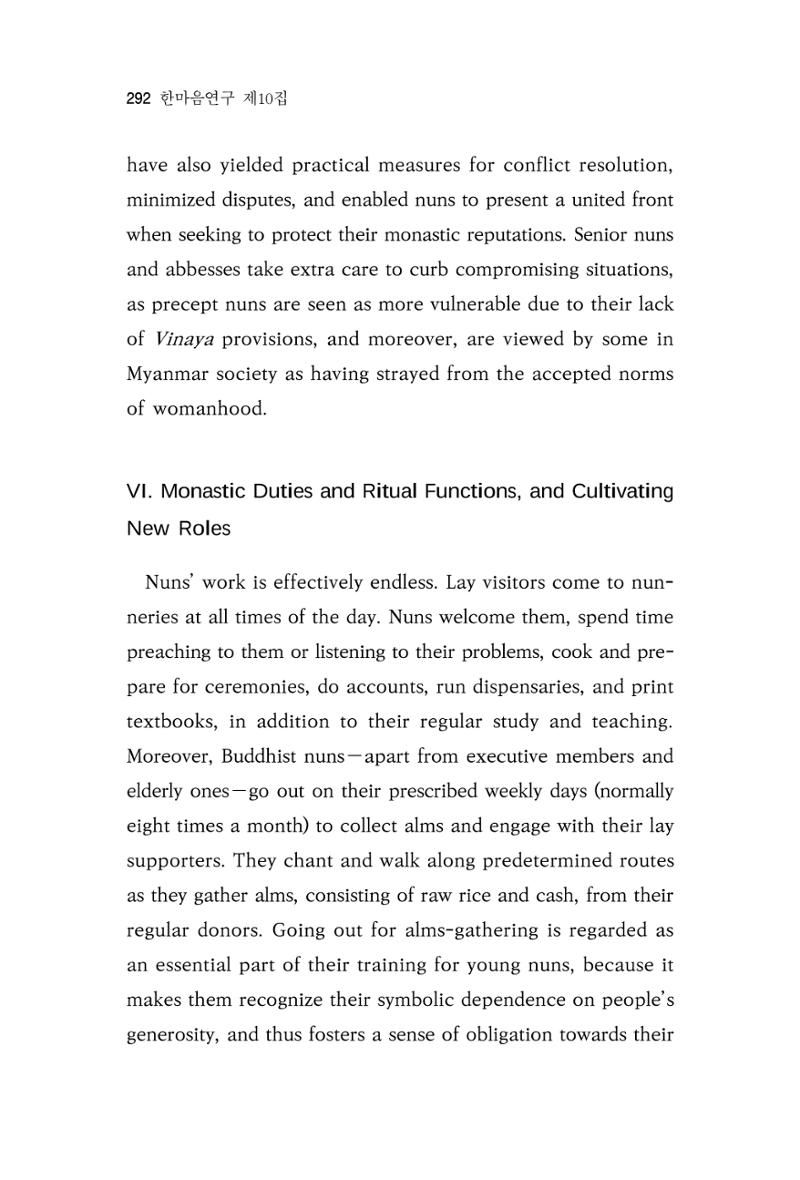 292 한마음연구 제10집

have also yielded practical measures for conflict resolution, minimized disputes, and enabled nuns to present a united front when seeking to protect their monastic reputations. Senior nuns and abbesses take extra care to curb compromising situations, as precept nuns are seen as more vulnerable due to their lack of Vinaya provisions, and moreover, are viewed by some in Myanmar society as having strayed from the accepted norms of womanhood.

VI. Monastic Duties and Ritual Functions, and Cultivating New Roles

Nuns' work is effectively endless. Lay visitors come to nunneries at all times of the day. Nuns welcome them, spend time preaching to them or listening to their problems, cook and prepare for ceremonies, do accounts, run dispensaries, and print textbooks, in addition to their regular study and teaching. Moreover, Buddhist nuns—apart from executive members and elderly ones—go out on their prescribed weekly days (normally eight times a month) to collect alms and engage with their lay supporters. They chant and walk along predetermined routes as they gather alms, consisting of raw rice and cash, from their regular donors. Going out for alms-gathering is regarded as an essential part of their training for young nuns, because it makes them recognize their symbolic dependence on people's generosity, and thus fosters a sense of obligation towards their